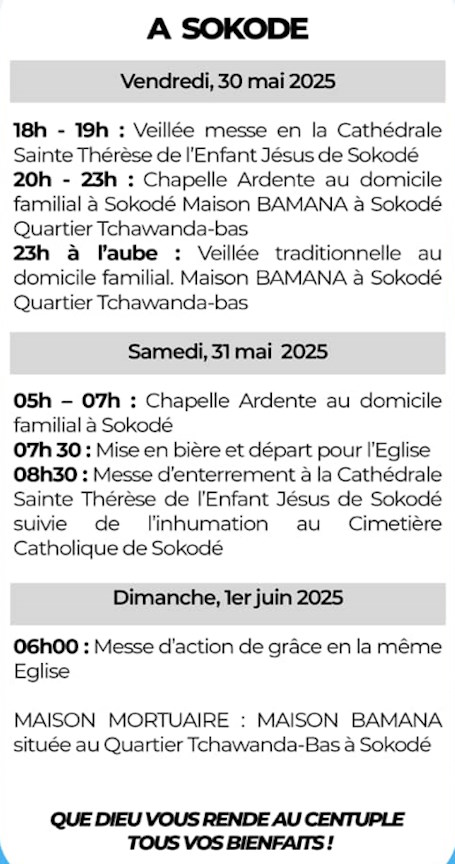 A SOKODE

Vendredi, 30 mai 2025

18h - 19h : Veillée messe en la Cathédrale Sainte Thérèse de l'Enfant Jésus de Sokodé
20h - 23h : Chapelle Ardente au domicile familial à Sokodé Maison BAMANA à Sokodé Quartier Tchawanda-bas
23h à l'aube : Veillée traditionnelle au domicile familial. Maison BAMANA à Sokodé Quartier Tchawanda-bas

Samedi, 31 mai 2025

05h – 07h : Chapelle Ardente au domicile familial à Sokodé
07h 30 : Mise en bière et départ pour l'Eglise
08h30 : Messe d'enterrement à la Cathédrale Sainte Thérèse de l'Enfant Jésus de Sokodé suivie de l'inhumation au Cimetière Catholique de Sokodé

Dimanche, 1er juin 2025

06h00 : Messe d'action de grâce en la même Eglise

MAISON MORTUAIRE : MAISON BAMANA située au Quartier Tchawanda-Bas à Sokodé

QUE DIEU VOUS RENDE AU CENTUPLE TOUS VOS BIENFAITS !